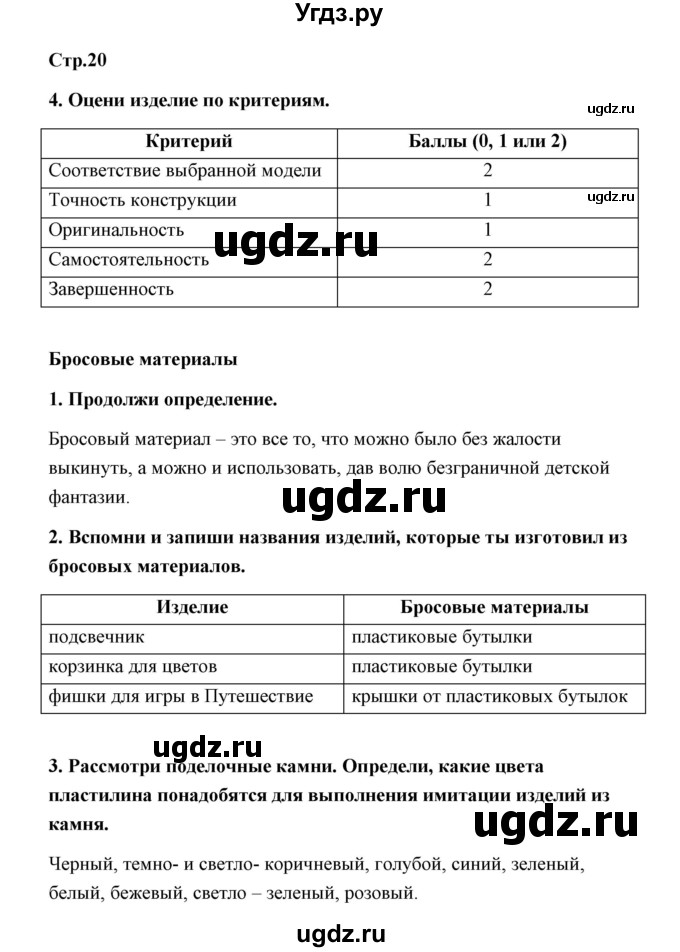 Угдз.ру

Стр.20

4. Оцени изделие по критериям.

ugdz.ru

| Критерий | Баллы (0, 1 или 2) |
|---|---|
| Соответствие выбранной модели | 2 |
| Точность конструкции | 1 |
| Оригинальность | 1 |
| Самостоятельность | 2 |
| Завершенность | 2 |

ugdz.ru

ugdz.ru

Бросовые материалы

1. Продолжи определение.

Бросовый материал – это все то, что можно было без жалости выкинуть, а можно и использовать, дав волю безграничной детской фантазии.

ugdz.ru

2. Вспомни и запиши названия изделий, которые ты изготовил из бросовых материалов.

| Изделие | Бросовые материалы |
|---|---|
| подсвечник | пластиковые бутылки |
| корзинка для цветов | пластиковые бутылки |
| фишки для игры в Путешествие | крышки от пластиковых бутылок |

ugdz.ru

3. Рассмотри поделочные камни. Определи, какие цвета пластилина понадобятся для выполнения имитации изделий из камня.

ugdz.ru

Черный, темно- и светло- коричневый, голубой, синий, зеленый, белый, бежевый, светло – зеленый, розовый.

ugdz.ru